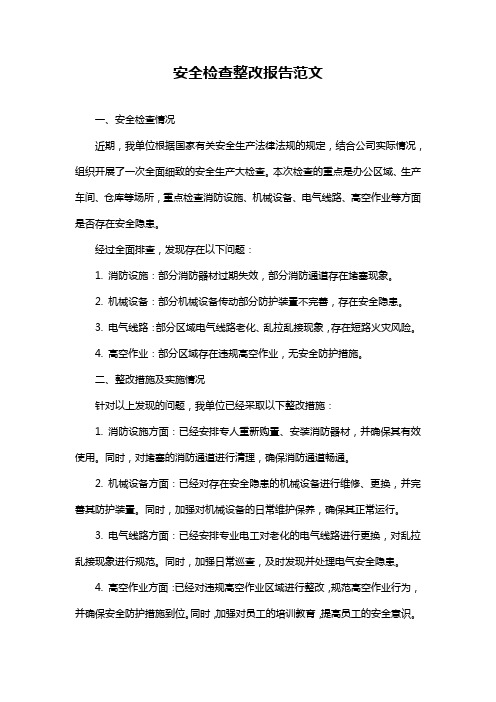 安全检查整改报告范文

一、安全检查情况

近期，我单位根据国家有关安全生产法律法规的规定，结合公司实际情况，组织开展了一次全面细致的安全生产大检查。本次检查的重点是办公区域、生产车间、仓库等场所，重点检查消防设施、机械设备、电气线路、高空作业等方面是否存在安全隐患。

经过全面排查，发现存在以下问题：

1. 消防设施：部分消防器材过期失效，部分消防通道存在堵塞现象。

2. 机械设备：部分机械设备传动部分防护装置不完善，存在安全隐患。

3. 电气线路：部分区域电气线路老化、乱拉乱接现象，存在短路火灾风险。

4. 高空作业：部分区域存在违规高空作业，无安全防护措施。

二、整改措施及实施情况

针对以上发现的问题，我单位已经采取以下整改措施：

1. 消防设施方面：已经安排专人重新购置、安装消防器材，并确保其有效使用。同时，对堵塞的消防通道进行清理，确保消防通道畅通。

2. 机械设备方面：已经对存在安全隐患的机械设备进行维修、更换，并完善其防护装置。同时，加强对机械设备的日常维护保养，确保其正常运行。

3. 电气线路方面：已经安排专业电工对老化的电气线路进行更换，对乱拉乱接现象进行规范。同时，加强日常巡查，及时发现并处理电气安全隐患。

4. 高空作业方面：已经对违规高空作业区域进行整改，规范高空作业行为，并确保安全防护措施到位。同时，加强对员工的培训教育，提高员工的安全意识。